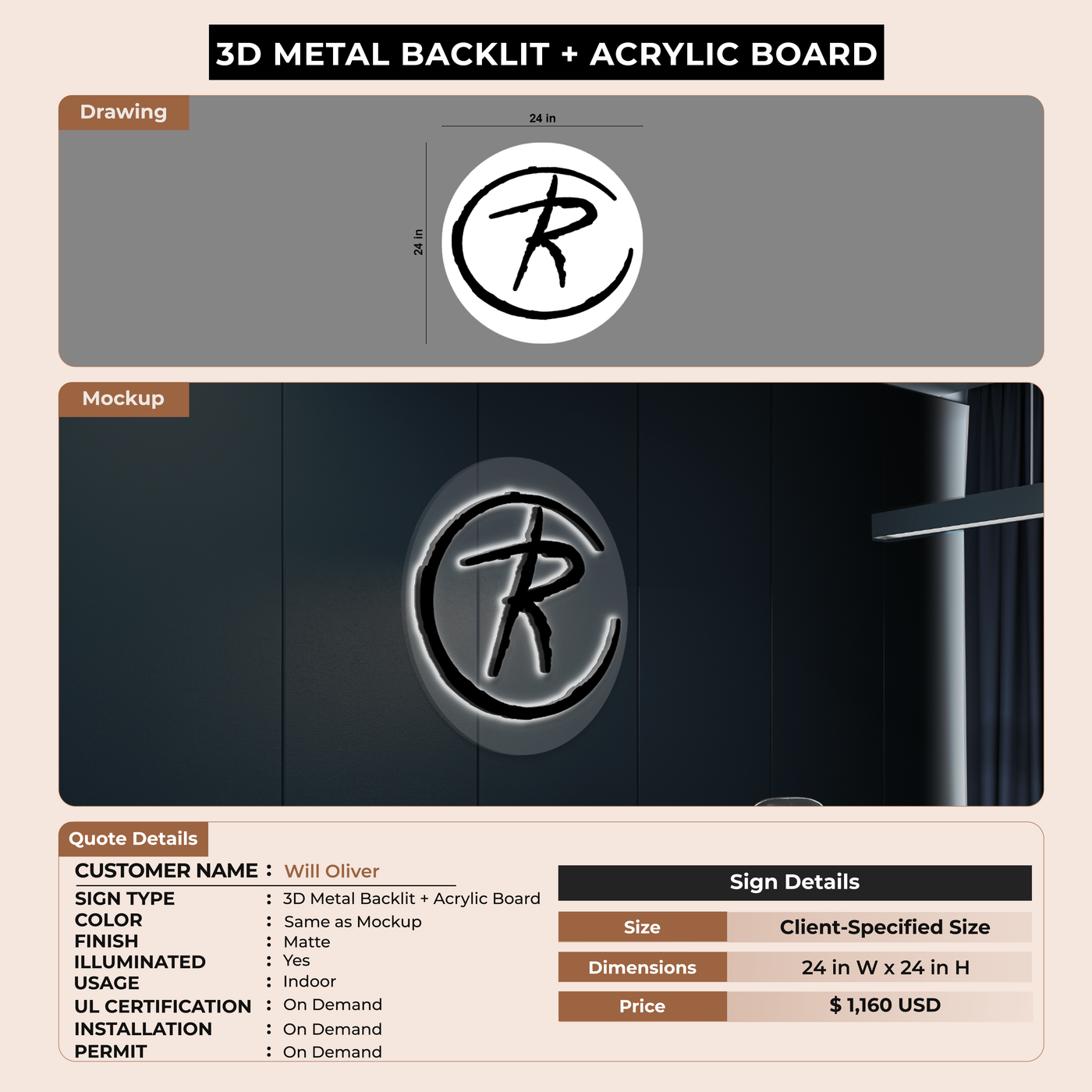 3D METAL BACKLIT + ACRYLIC BOARD

Drawing

24 in

24 in

R

Mockup

R

Quote Details

CUSTOMER NAME : Will Oliver

SIGN TYPE : 3D Metal Backlit + Acrylic Board
COLOR : Same as Mockup
FINISH : Matte
ILLUMINATED : Yes
USAGE : Indoor
UL CERTIFICATION : On Demand
INSTALLATION : On Demand
PERMIT : On Demand

Sign Details

Size
Client-Specified Size

Dimensions
24 in W x 24 in H

Price
$ 1,160 USD